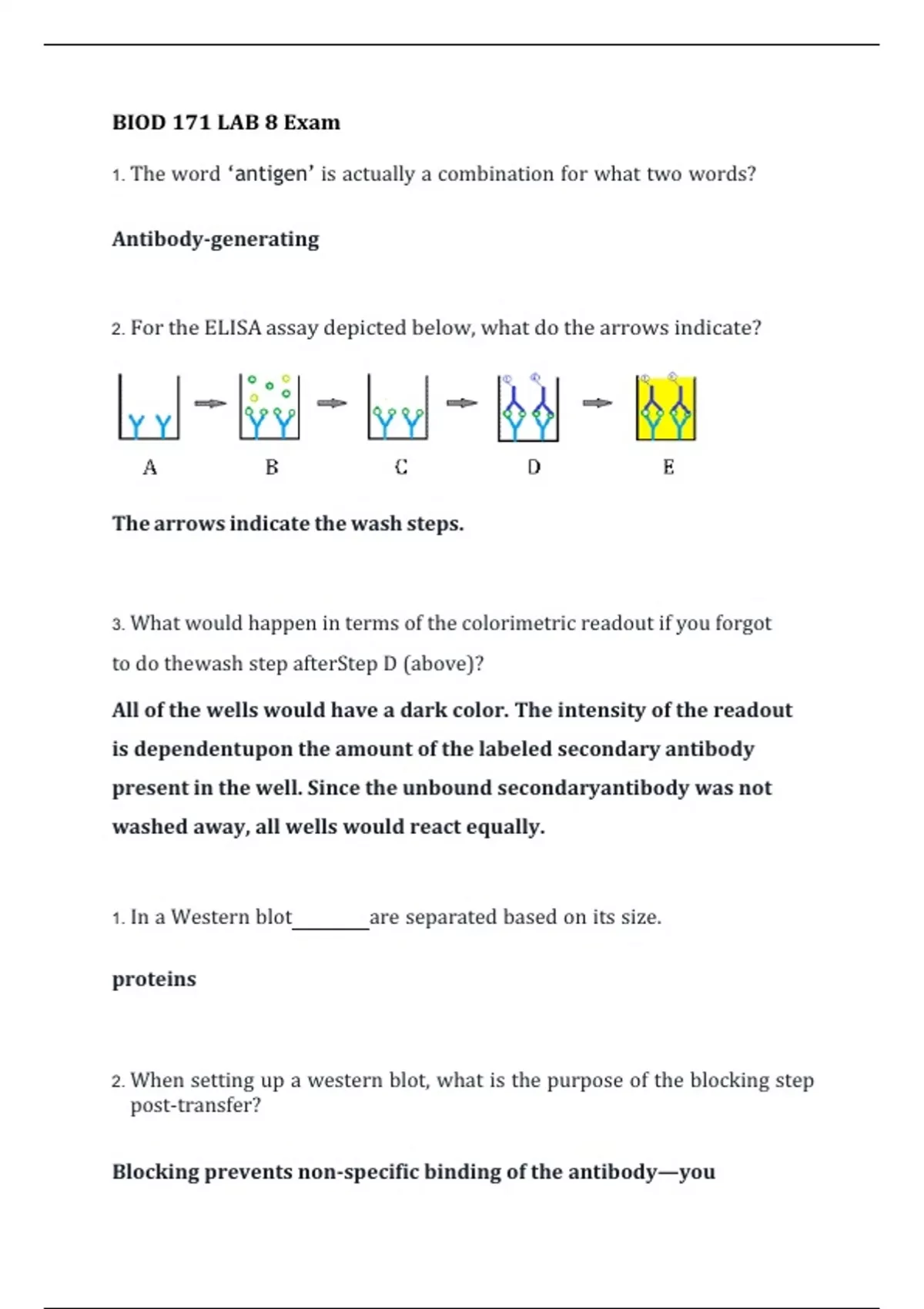 BIOD 171 LAB 8 Exam

1. The word ‘antigen’ is actually a combination for what two words?

Antibody-generating

2. For the ELISA assay depicted below, what do the arrows indicate?

A B C D E

The arrows indicate the wash steps.

3. What would happen in terms of the colorimetric readout if you forgot to do thewash step afterStep D (above)?

All of the wells would have a dark color. The intensity of the readout is dependentupon the amount of the labeled secondary antibody present in the well. Since the unbound secondaryantibody was not washed away, all wells would react equally.

1. In a Western blot________are separated based on its size.

proteins

2. When setting up a western blot, what is the purpose of the blocking step post-transfer?

Blocking prevents non-specific binding of the antibody—you